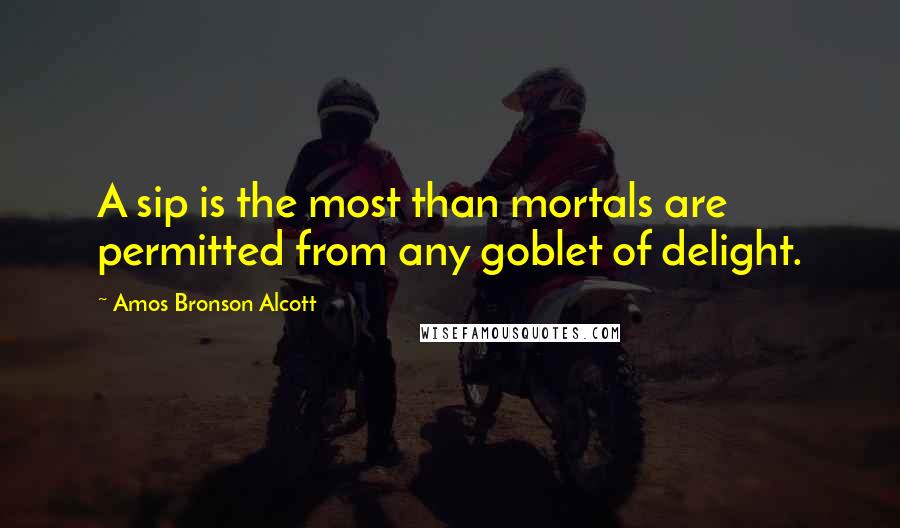 A sip is the most than mortals are permitted from any goblet of delight.

~ Amos Bronson Alcott

WISEFAMOUSQUOTES.COM